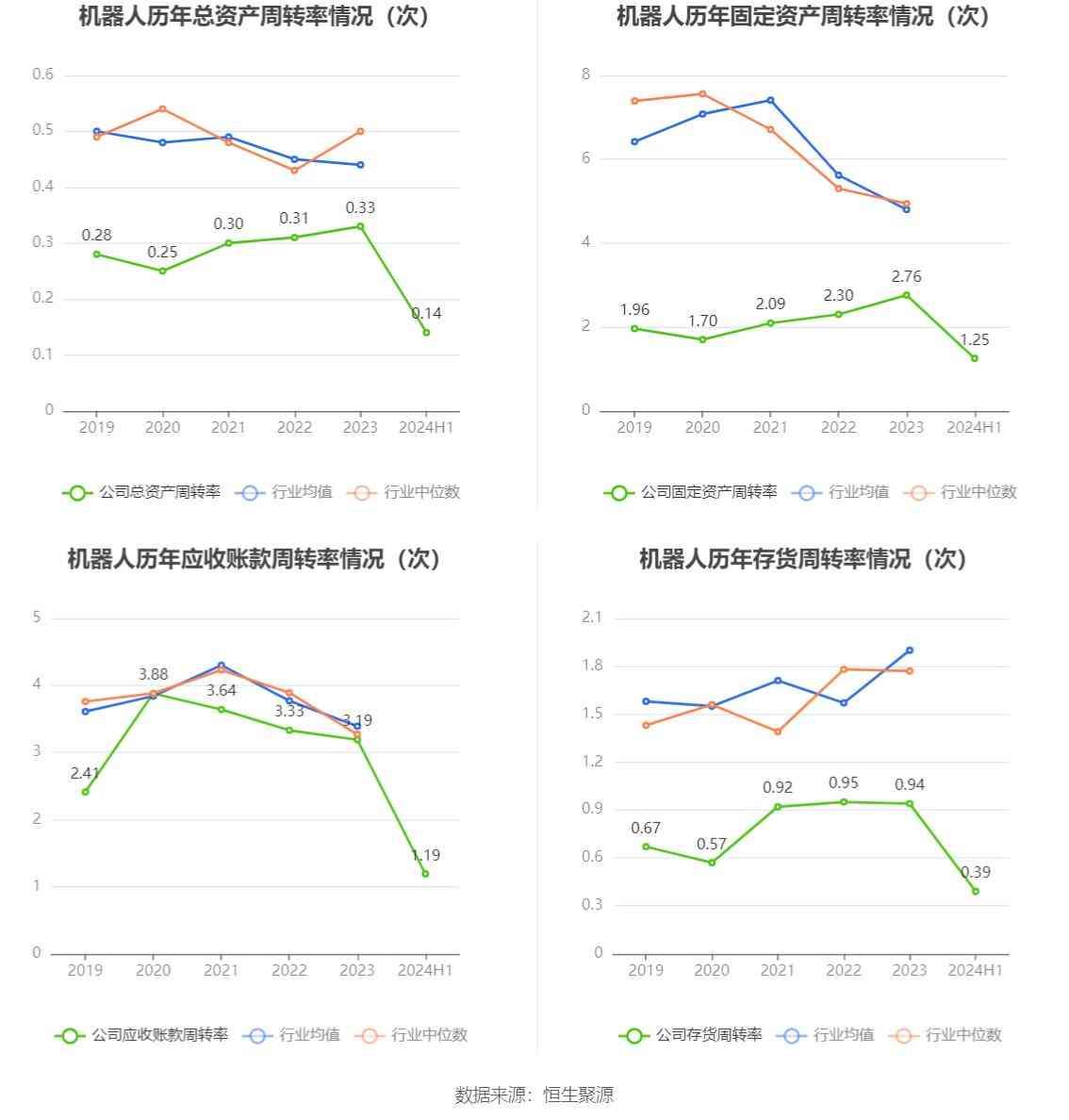 机器人历年总资产周转率情况（次）

0.6
0.5
0.4
0.3
0.2
0.1
0

0.28
0.25
0.30
0.31
0.33
0.14

2019 2020 2021 2022 2023 2024H1

公司总资产周转率 行业均值 行业中位数

机器人历年固定资产周转率情况（次）

8
6
4
2
0

1.96
1.70
2.09
2.30
2.76
1.25

2019 2020 2021 2022 2023 2024H1

公司固定资产周转率 行业均值 行业中位数

机器人历年应收账款周转率情况（次）

5
4
3
2
1
0

2.41
3.88
3.64
3.33
3.19
1.19

2019 2020 2021 2022 2023 2024H1

公司应收账款周转率 行业均值 行业中位数

机器人历年存货周转率情况（次）

2.1
1.8
1.5
1.2
0.9
0.6
0.3
0

0.67
0.57
0.92
0.95
0.94
0.39

2019 2020 2021 2022 2023 2024H1

公司存货周转率 行业均值 行业中位数

数据来源：恒生聚源